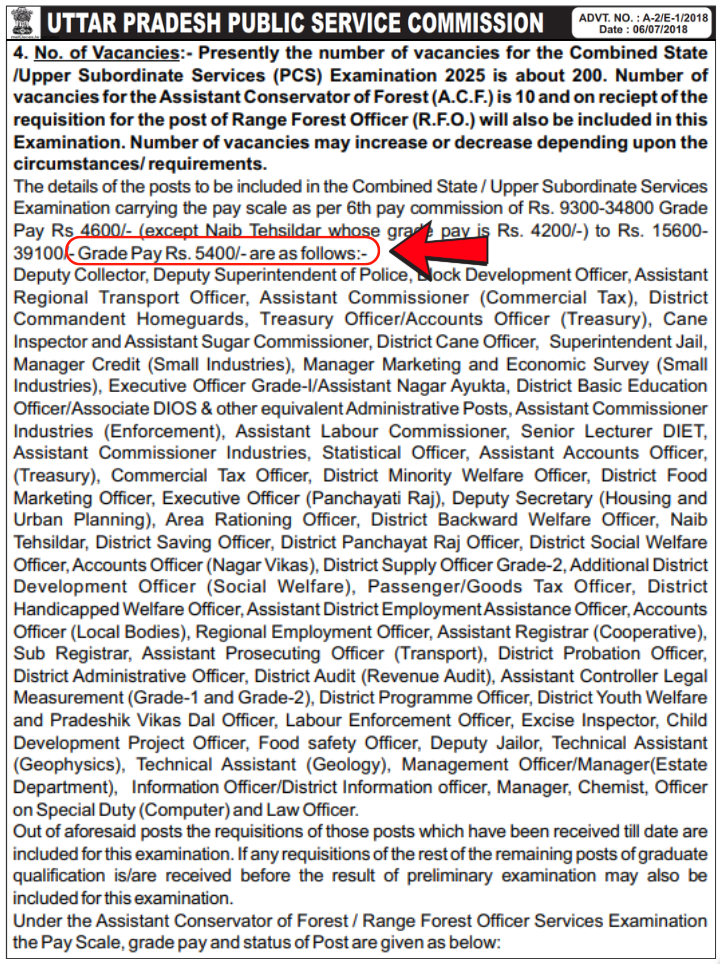 UTTAR PRADESH PUBLIC SERVICE COMMISSION

ADVT. NO. : A-2/E-1/2018
Date : 06/07/2018

4. No. of Vacancies:- Presently the number of vacancies for the Combined State /Upper Subordinate Services (PCS) Examination 2025 is about 200. Number of vacancies for the Assistant Conservator of Forest (A.C.F.) is 10 and on reciept of the requisition for the post of Range Forest Officer (R.F.O.) will also be included in this Examination. Number of vacancies may increase or decrease depending upon the circumstances/ requirements.

The details of the posts to be included in the Combined State / Upper Subordinate Services Examination carrying the pay scale as per 6th pay commission of Rs. 9300-34800 Grade Pay Rs 4600/- (except Naib Tehsildar whose grade pay is Rs. 4200/-) to Rs. 15600-39100/- Grade Pay Rs. 5400/- are as follows:-

Deputy Collector, Deputy Superintendent of Police, Block Development Officer, Assistant Regional Transport Officer, Assistant Commissioner (Commercial Tax), District Commandent Homeguards, Treasury Officer/Accounts Officer (Treasury), Cane Inspector and Assistant Sugar Commissioner, District Cane Officer, Superintendent Jail, Manager Credit (Small Industries), Manager Marketing and Economic Survey (Small Industries), Executive Officer Grade-I/Assistant Nagar Ayukta, District Basic Education Officer/Associate DIOS & other equivalent Administrative Posts, Assistant Commissioner Industries (Enforcement), Assistant Labour Commissioner, Senior Lecturer DIET, Assistant Commissioner Industries, Statistical Officer, Assistant Accounts Officer, (Treasury), Commercial Tax Officer, District Minority Welfare Officer, District Food Marketing Officer, Executive Officer (Panchayati Raj), Deputy Secretary (Housing and Urban Planning), Area Rationing Officer, District Backward Welfare Officer, Naib Tehsildar, District Saving Officer, District Panchayat Raj Officer, District Social Welfare Officer, Accounts Officer (Nagar Vikas), District Supply Officer Grade-2, Additional District Development Officer (Social Welfare), Passenger/Goods Tax Officer, District Handicapped Welfare Officer, Assistant District Employment Assistance Officer, Accounts Officer (Local Bodies), Regional Employment Officer, Assistant Registrar (Cooperative), Sub Registrar, Assistant Prosecuting Officer (Transport), District Probation Officer, District Administrative Officer, District Audit (Revenue Audit), Assistant Controller Legal Measurement (Grade-1 and Grade-2), District Programme Officer, District Youth Welfare and Pradeshik Vikas Dal Officer, Labour Enforcement Officer, Excise Inspector, Child Development Project Officer, Food safety Officer, Deputy Jailor, Technical Assistant (Geophysics), Technical Assistant (Geology), Management Officer/Manager(Estate Department), Information Officer/District Information officer, Manager, Chemist, Officer on Special Duty (Computer) and Law Officer.

Out of aforesaid posts the requisitions of those posts which have been received till date are included for this examination. If any requisitions of the rest of the remaining posts of graduate qualification is/are received before the result of preliminary examination may also be included for this examination.

Under the Assistant Conservator of Forest / Range Forest Officer Services Examination the Pay Scale, grade pay and status of Post are given as below: